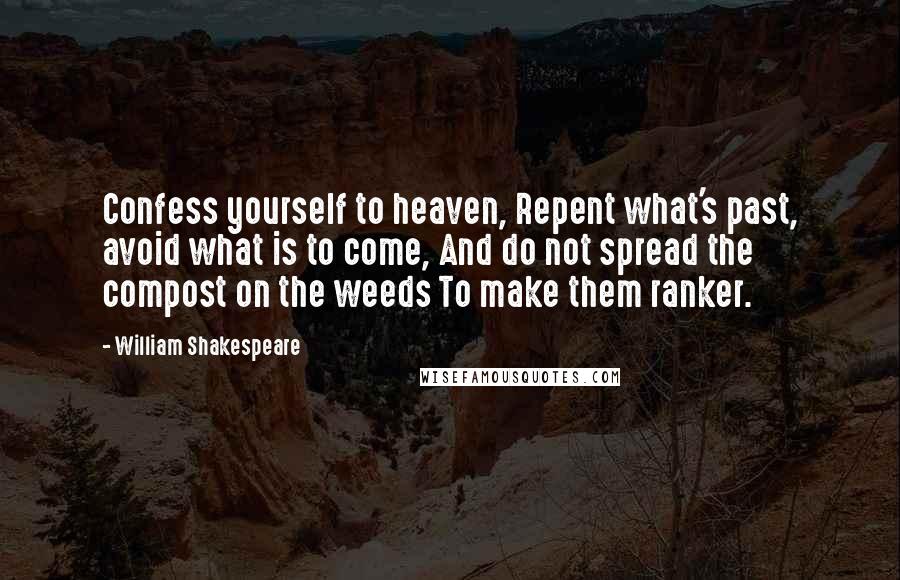 Confess yourself to heaven, Repent what's past, avoid what is to come, And do not spread the compost on the weeds To make them ranker.

- William Shakespeare

WISEFAMOUSQUOTES.COM